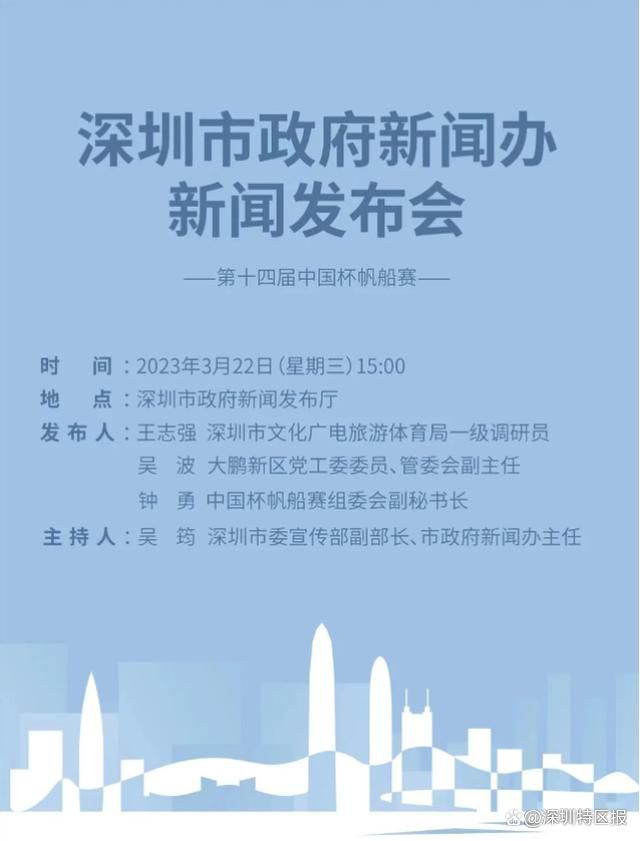 深圳市政府新闻办
新闻发布会

——第十四届中国杯帆船赛——

时　间：2023年3月22日（星期三）15:00
地　点：深圳市政府新闻发布厅
发布人：王志强　深圳市文化广电旅游体育局一级调研员
吴　波　大鹏新区党工委委员、管委会副主任
钟　勇　中国杯帆船赛组委会副秘书长
主持人：吴　筠　深圳市委宣传部副部长、市政府新闻办主任

@深圳特区报